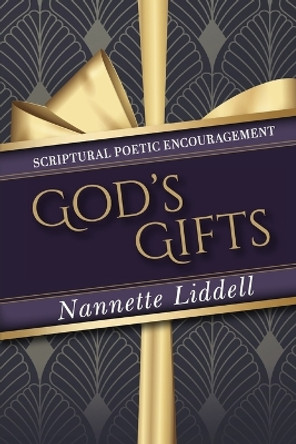 SCRIPTURAL POETIC ENCOURAGEMENT

GOD'S GIFTS

Nannette Liddell